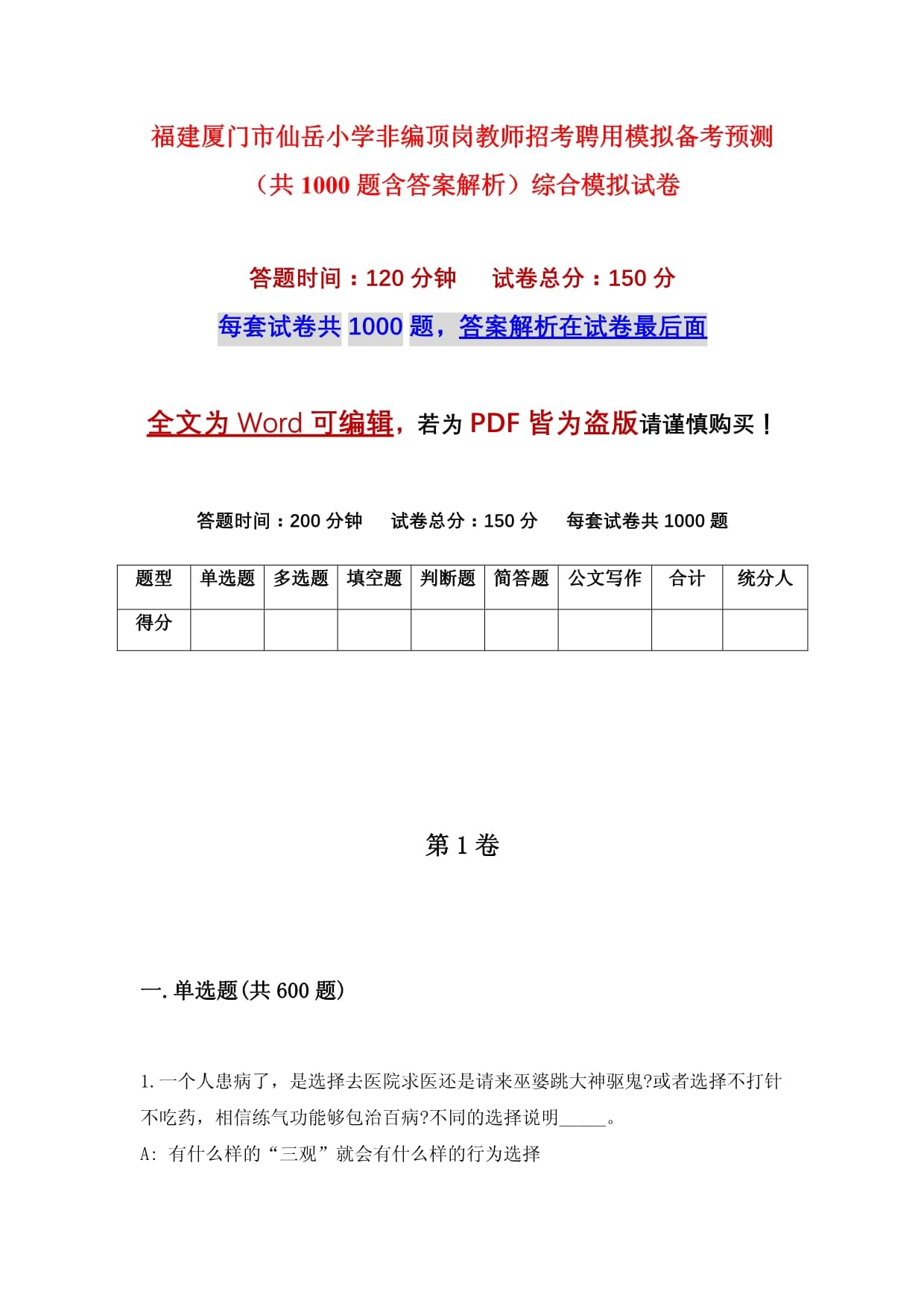 福建厦门市仙岳小学非编顶岗教师招考聘用模拟备考预测（共 1000 题含答案解析）综合模拟试卷

答题时间：120 分钟　　试卷总分：150 分

每套试卷共 1000 题，答案解析在试卷最后面

全文为 Word 可编辑，若为 PDF 皆为盗版请谨慎购买！

答题时间：200 分钟　　试卷总分：150 分　　每套试卷共 1000 题

| 题型 | 单选题 | 多选题 | 填空题 | 判断题 | 简答题 | 公文写作 | 合计 | 统分人 |
|---|---|---|---|---|---|---|---|---|
| 得分 | | | | | | | | |

第 1 卷

一.单选题(共 600 题)

1.一个人患病了，是选择去医院求医还是请来巫婆跳大神驱鬼?或者选择不打针不吃药，相信练气功能够包治百病?不同的选择说明_____。

A: 有什么样的“三观”就会有什么样的行为选择